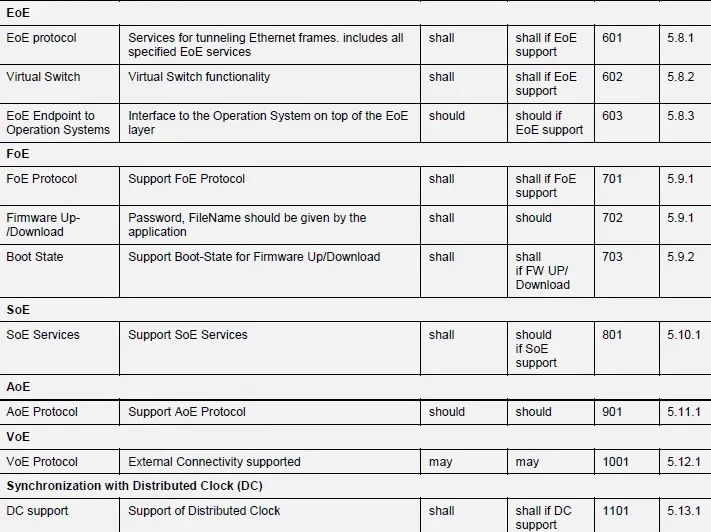 | EoE | | | | | |
|---|---|---|---|---|---|
| EoE protocol | Services for tunneling Ethernet frames. includes all specified EoE services | shall | shall if EoE support | 601 | 5.8.1 |
| Virtual Switch | Virtual Switch functionality | shall | shall if EoE support | 602 | 5.8.2 |
| EoE Endpoint to Operation Systems | Interface to the Operation System on top of the EoE layer | should | should if EoE support | 603 | 5.8.3 |
| FoE | | | | | |
| FoE Protocol | Support FoE Protocol | shall | shall if FoE support | 701 | 5.9.1 |
| Firmware Up-/Download | Password, FileName should be given by the application | shall | should | 702 | 5.9.1 |
| Boot State | Support Boot-State for Firmware Up/Download | shall | shall if FW UP/ Download | 703 | 5.9.2 |
| SoE | | | | | |
| SoE Services | Support SoE Services | shall | should if SoE support | 801 | 5.10.1 |
| AoE | | | | | |
| AoE Protocol | Support AoE Protocol | should | should | 901 | 5.11.1 |
| VoE | | | | | |
| VoE Protocol | External Connectivity supported | may | may | 1001 | 5.12.1 |
| Synchronization with Distributed Clock (DC) | | | | | |
| DC support | Support of Distributed Clock | shall | shall if DC support | 1101 | 5.13.1 |